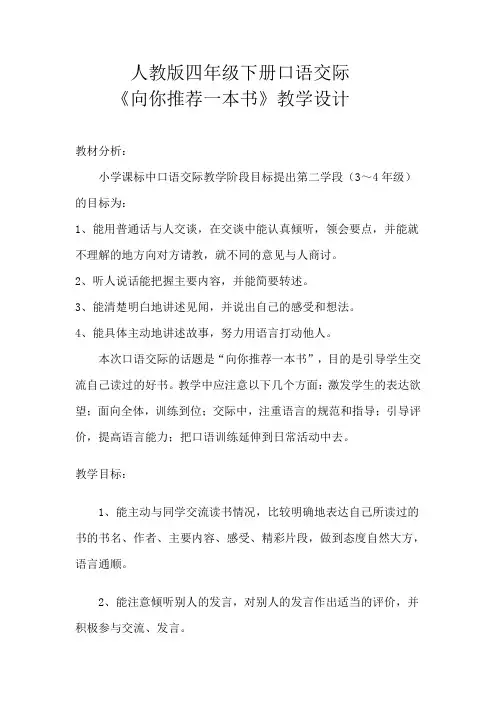 人教版四年级下册口语交际
《向你推荐一本书》教学设计

教材分析：

小学课标中口语交际教学阶段目标提出第二学段（3～4年级）的目标为：

1、能用普通话与人交谈，在交谈中能认真倾听，领会要点，并能就不理解的地方向对方请教，就不同的意见与人商讨。

2、听人说话能把握主要内容，并能简要转述。

3、能清楚明白地讲述见闻，并说出自己的感受和想法。

4、能具体主动地讲述故事，努力用语言打动他人。

本次口语交际的话题是“向你推荐一本书”，目的是引导学生交流自己读过的好书。教学中应注意以下几个方面：激发学生的表达欲望；面向全体，训练到位；交际中，注重语言的规范和指导；引导评价，提高语言能力；把口语训练延伸到日常活动中去。

教学目标：

1、能主动与同学交流读书情况，比较明确地表达自己所读过的书的书名、作者、主要内容、感受、精彩片段，做到态度自然大方，语言通顺。

2、能注意倾听别人的发言，对别人的发言作出适当的评价，并积极参与交流、发言。